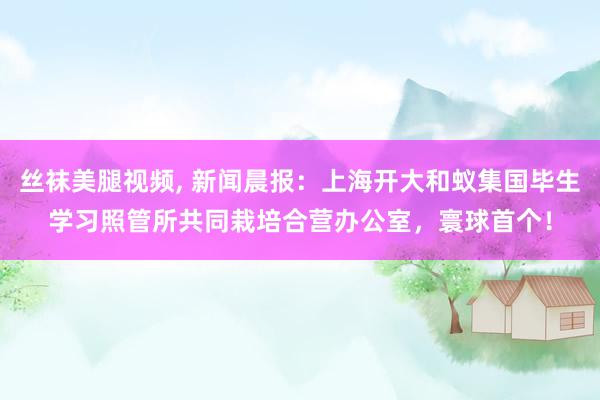 丝袜美腿视频, 新闻晨报：上海开大和蚁集国毕生学习照管所共同栽培合营办公室，寰球首个！